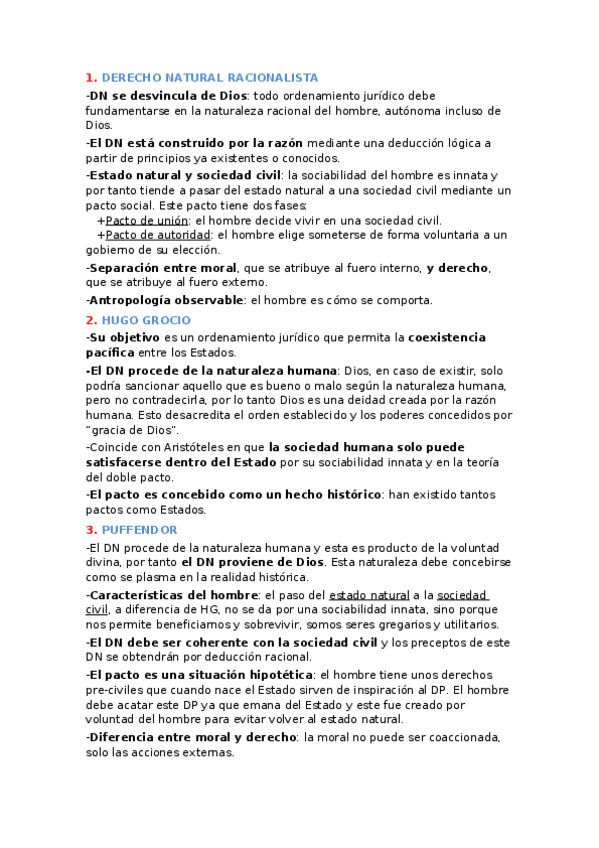 1. DERECHO NATURAL RACIONALISTA

-DN se desvincula de Dios: todo ordenamiento jurídico debe fundamentarse en la naturaleza racional del hombre, autónoma incluso de Dios.

-El DN está construido por la razón mediante una deducción lógica a partir de principios ya existentes o conocidos.

-Estado natural y sociedad civil: la sociabilidad del hombre es innata y por tanto tiende a pasar del estado natural a una sociedad civil mediante un pacto social. Este pacto tiene dos fases:

+Pacto de unión: el hombre decide vivir en una sociedad civil.

+Pacto de autoridad: el hombre elige someterse de forma voluntaria a un gobierno de su elección.

-Separación entre moral, que se atribuye al fuero interno, y derecho, que se atribuye al fuero externo.

-Antropología observable: el hombre es cómo se comporta.

2. HUGO GROCIO

-Su objetivo es un ordenamiento jurídico que permita la coexistencia pacífica entre los Estados.

-El DN procede de la naturaleza humana: Dios, en caso de existir, solo podría sancionar aquello que es bueno o malo según la naturaleza humana, pero no contradecirla, por lo tanto Dios es una deidad creada por la razón humana. Esto desacredita el orden establecido y los poderes concedidos por "gracia de Dios".

-Coincide con Aristóteles en que la sociedad humana solo puede satisfacerse dentro del Estado por su sociabilidad innata y en la teoría del doble pacto.

-El pacto es concebido como un hecho histórico: han existido tantos pactos como Estados.

3. PUFFENDOR

-El DN procede de la naturaleza humana y esta es producto de la voluntad divina, por tanto el DN proviene de Dios. Esta naturaleza debe concebirse como se plasma en la realidad histórica.

-Características del hombre: el paso del estado natural a la sociedad civil, a diferencia de HG, no se da por una sociabilidad innata, sino porque nos permite beneficiarnos y sobrevivir, somos seres gregarios y utilitarios.

-El DN debe ser coherente con la sociedad civil y los preceptos de este DN se obtendrán por deducción racional.

-El pacto es una situación hipotética: el hombre tiene unos derechos pre-civiles que cuando nace el Estado sirven de inspiración al DP. El hombre debe acatar este DP ya que emana del Estado y este fue creado por voluntad del hombre para evitar volver al estado natural.

-Diferencia entre moral y derecho: la moral no puede ser coaccionada, solo las acciones externas.